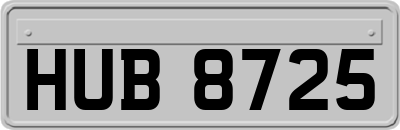 HUB 8725